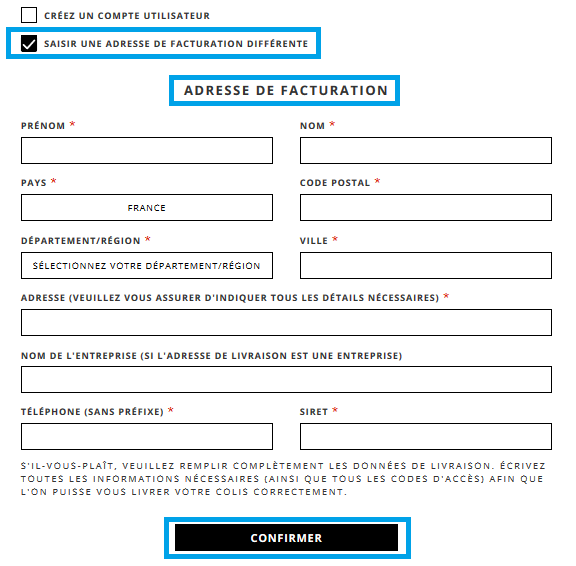 CRÉEZ UN COMPTE UTILISATEUR

SAISIR UNE ADRESSE DE FACTURATION DIFFÉRENTE

ADRESSE DE FACTURATION

PRÉNOM *

NOM *

PAYS *

FRANCE

CODE POSTAL *

DÉPARTEMENT/RÉGION *

SÉLECTIONNEZ VOTRE DÉPARTEMENT/RÉGION

VILLE *

ADRESSE (VEUILLEZ VOUS ASSURER D'INDIQUER TOUS LES DÉTAILS NÉCESSAIRES) *

NOM DE L'ENTREPRISE (SI L'ADRESSE DE LIVRAISON EST UNE ENTREPRISE)

TÉLÉPHONE (SANS PRÉFIXE) *

SIRET *

S'IL-VOUS-PLAÎT, VEUILLEZ REMPLIR COMPLÈTEMENT LES DONNÉES DE LIVRAISON. ÉCRIVEZ TOUTES LES INFORMATIONS NÉCESSAIRES (AINSI QUE TOUS LES CODES D'ACCÈS) AFIN QUE L'ON PUISSE VOUS LIVRER VOTRE COLIS CORRECTEMENT.

CONFIRMER